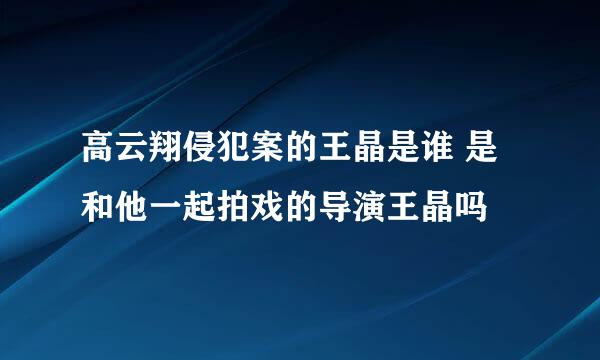 高云翔侵犯案的王晶是谁 是和他一起拍戏的导演王晶吗